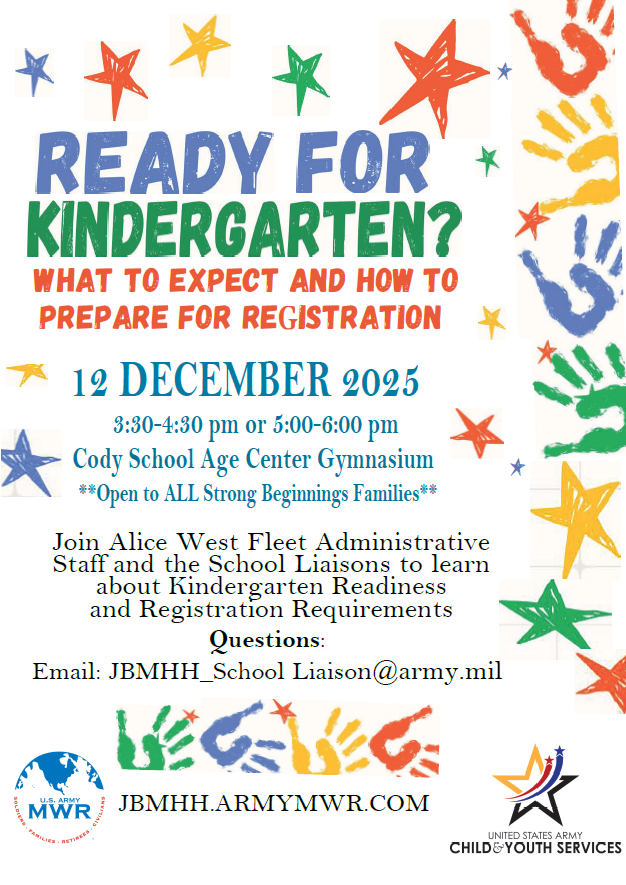 READY FOR KINDERGARTEN?

WHAT TO EXPECT AND HOW TO PREPARE FOR REGISTRATION

12 DECEMBER 2025

3:30-4:30 pm or 5:00-6:00 pm

Cody School Age Center Gymnasium

**Open to ALL Strong Beginnings Families**

Join Alice West Fleet Administrative Staff and the School Liaisons to learn about Kindergarten Readiness and Registration Requirements

Questions:

Email: JBMHH_School Liaison@army.mil

U.S. ARMY MWR SOLDIERS · FAMILIES · RETIREES · CIVILIANS

JBMHH.ARMYMWR.COM

UNITED STATES ARMY CHILD & YOUTH SERVICES